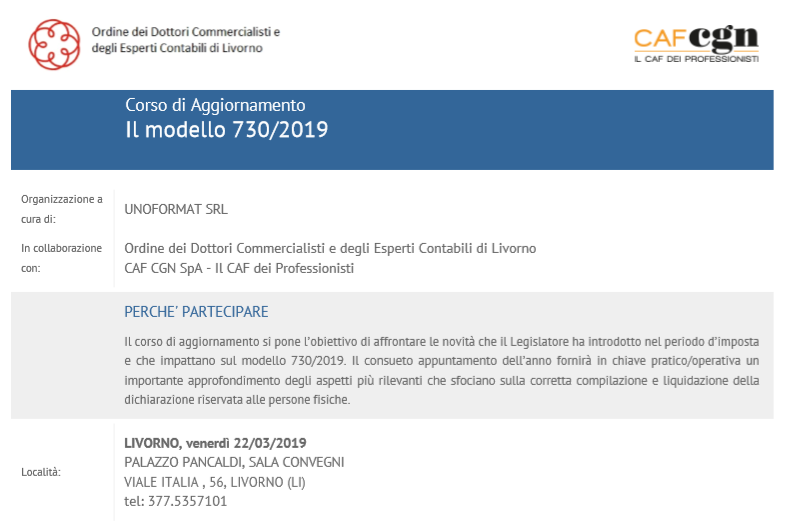 Ordine dei Dottori Commercialisti e degli Esperti Contabili di Livorno

CAFcgn
IL CAF DEI PROFESSIONISTI

Corso di Aggiornamento
Il modello 730/2019

Organizzazione a cura di:
UNOFORMAT SRL

In collaborazione con:
Ordine dei Dottori Commercialisti e degli Esperti Contabili di Livorno
CAF CGN SpA - Il CAF dei Professionisti

PERCHE' PARTECIPARE

Il corso di aggiornamento si pone l'obiettivo di affrontare le novità che il Legislatore ha introdotto nel periodo d'imposta e che impattano sul modello 730/2019. Il consueto appuntamento dell'anno fornirà in chiave pratico/operativa un importante approfondimento degli aspetti più rilevanti che sfociano sulla corretta compilazione e liquidazione della dichiarazione riservata alle persone fisiche.

Località:
LIVORNO, venerdì 22/03/2019
PALAZZO PANCALDI, SALA CONVEGNI
VIALE ITALIA , 56, LIVORNO (LI)
tel: 377.5357101